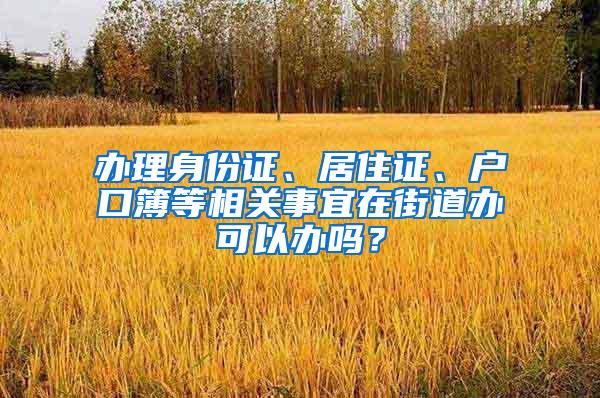 办理身份证、居住证、户口簿等相关事宜在街道办可以办吗？